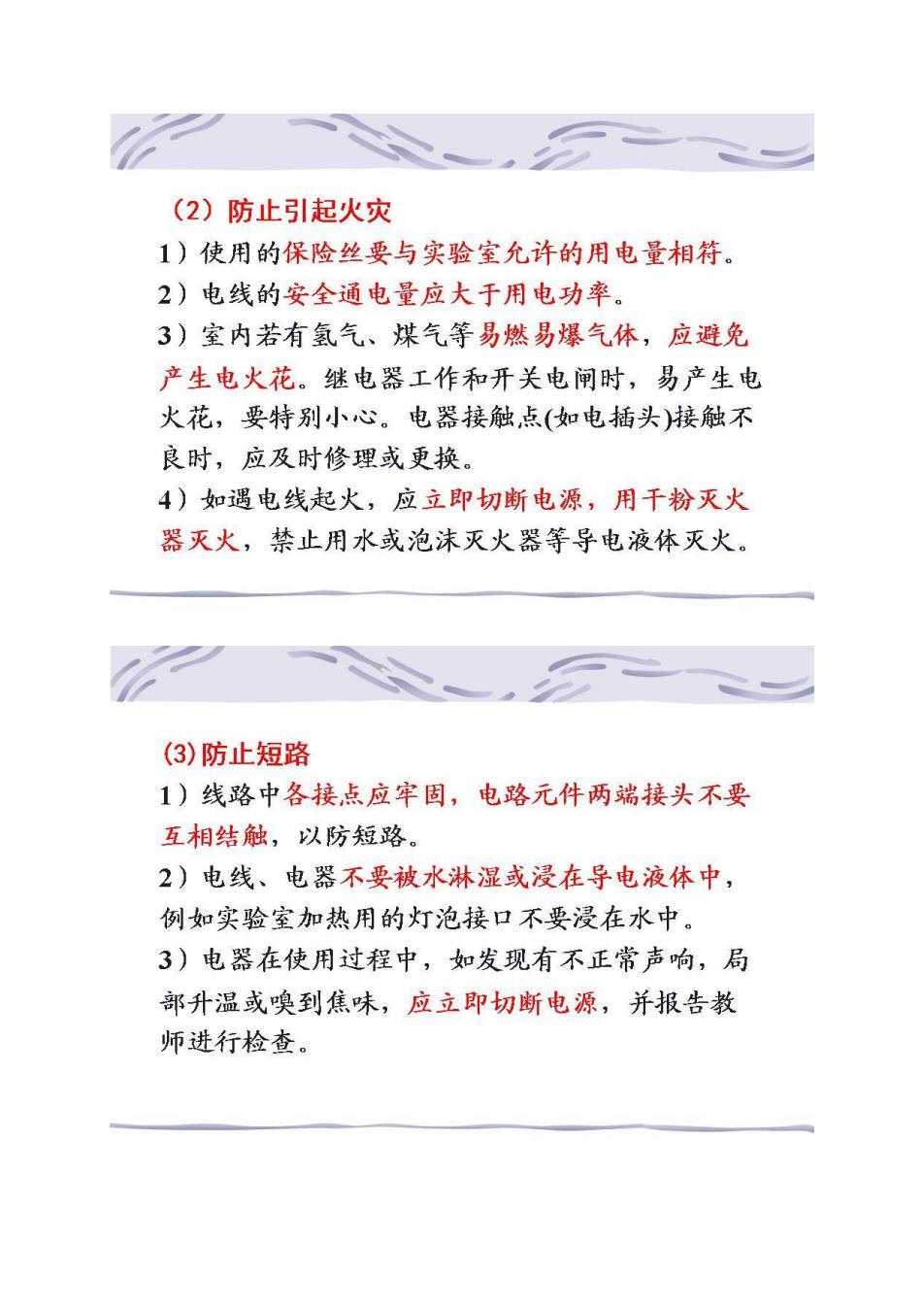 （2）防止引起火灾

1）使用的保险丝要与实验室允许的用电量相符。

2）电线的安全通电量应大于用电功率。

3）室内若有氢气、煤气等易燃易爆气体，应避免产生电火花。继电器工作和开关电闸时，易产生电火花，要特别小心。电器接触点(如电插头)接触不良时，应及时修理或更换。

4）如遇电线起火，应立即切断电源，用干粉灭火器灭火，禁止用水或泡沫灭火器等导电液体灭火。

(3)防止短路

1）线路中各接点应牢固，电路元件两端接头不要互相结触，以防短路。

2）电线、电器不要被水淋湿或浸在导电液体中，例如实验室加热用的灯泡接口不要浸在水中。

3）电器在使用过程中，如发现有不正常声响，局部升温或嗅到焦味，应立即切断电源，并报告教师进行检查。